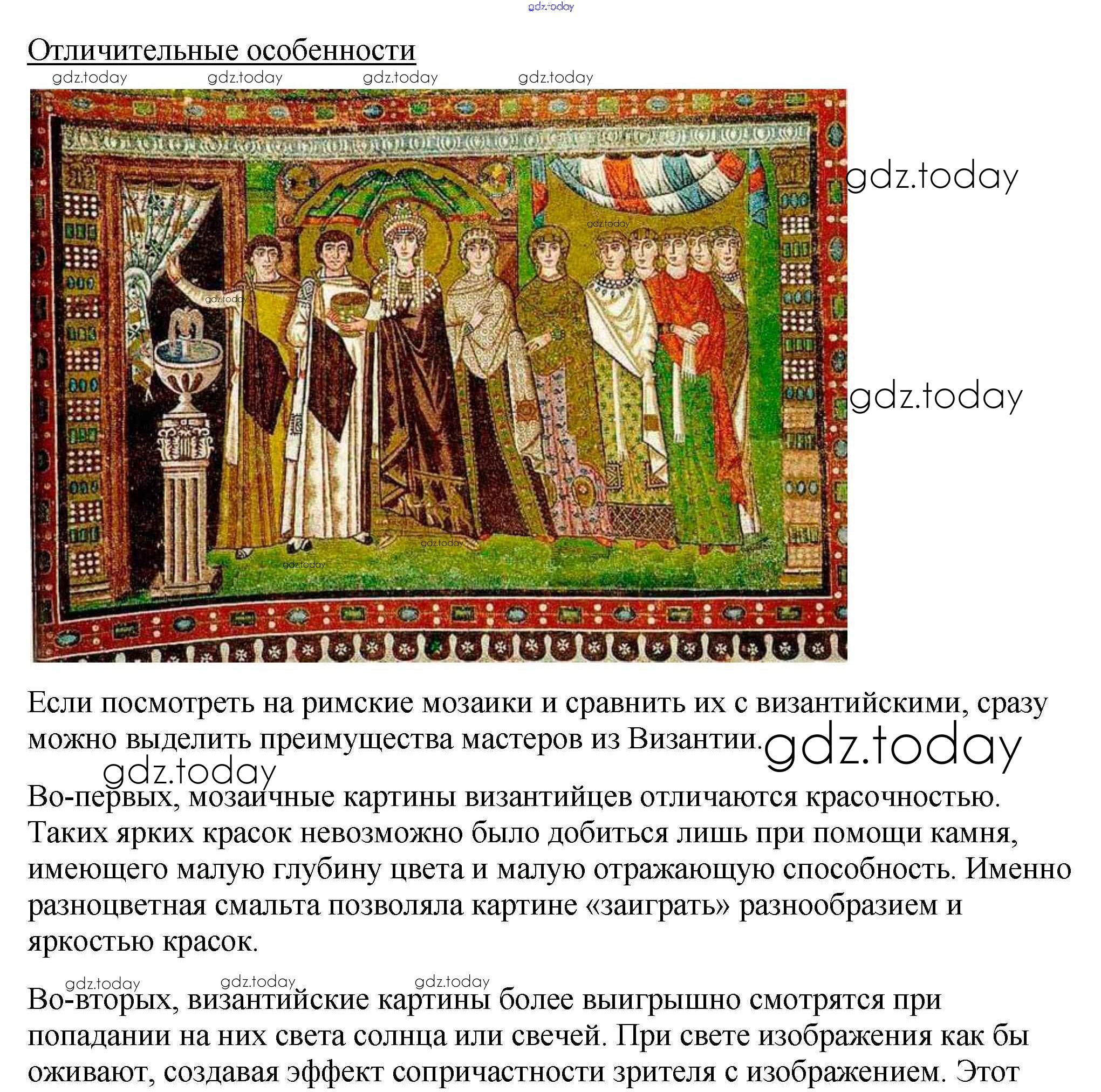 gdz.today

Отличительные особенности

gdz.today gdz.today gdz.today gdz.today

gdz.today

gdz.today

gdz.today

gdz.today

gdz.today

gdz.today

Если посмотреть на римские мозаики и сравнить их с византийскими, сразу можно выделить преимущества мастеров из Византии.

gdz.today

gdz.today

Во-первых, мозаичные картины византийцев отличаются красочностью. Таких ярких красок невозможно было добиться лишь при помощи камня, имеющего малую глубину цвета и малую отражающую способность. Именно разноцветная смальта позволяла картине «заиграть» разнообразием и яркостью красок.

gdz.today gdz.today gdz.today

Во-вторых, византийские картины более выигрышно смотрятся при попадании на них света солнца или свечей. При свете изображения как бы оживают, создавая эффект сопричастности зрителя с изображением. Этот